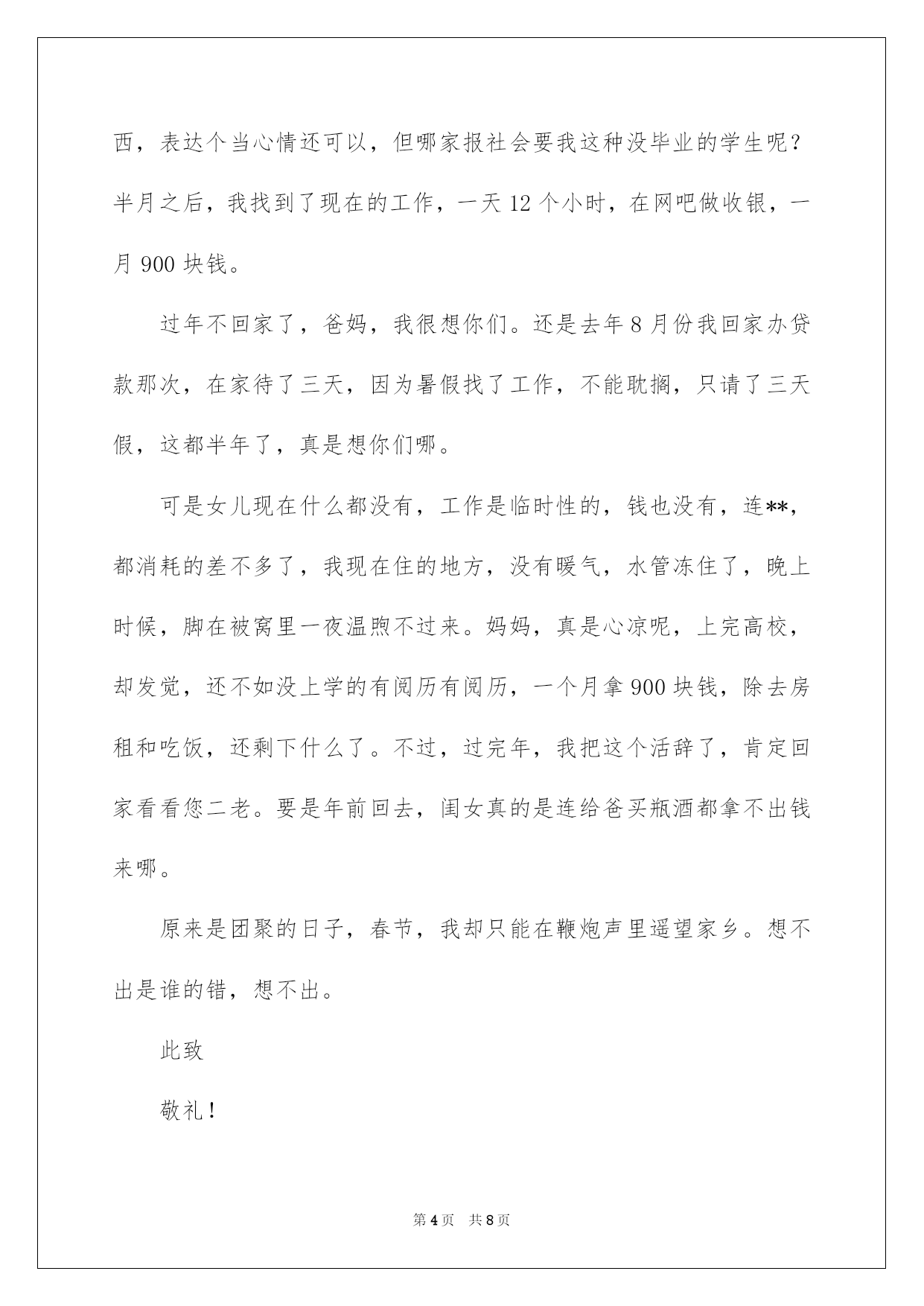 西，表达个当心情还可以，但哪家报社会要我这种没毕业的学生呢？半月之后，我找到了现在的工作，一天 12 个小时，在网吧做收银，一月 900 块钱。

过年不回家了，爸妈，我很想你们。还是去年 8 月份我回家办贷款那次，在家待了三天，因为暑假找了工作，不能耽搁，只请了三天假，这都半年了，真是想你们哪。

可是女儿现在什么都没有，工作是临时性的，钱也没有，连**，都消耗的差不多了，我现在住的地方，没有暖气，水管冻住了，晚上时候，脚在被窝里一夜温煦不过来。妈妈，真是心凉呢，上完高校，却发觉，还不如没上学的有阅历有阅历，一个月拿 900 块钱，除去房租和吃饭，还剩下什么了。不过，过完年，我把这个活辞了，肯定回家看看您二老。要是年前回去，闺女真的是连给爸买瓶酒都拿不出钱来哪。

原来是团聚的日子，春节，我却只能在鞭炮声里遥望家乡。想不出是谁的错，想不出。

此致

敬礼！

第 4 页 共 8 页